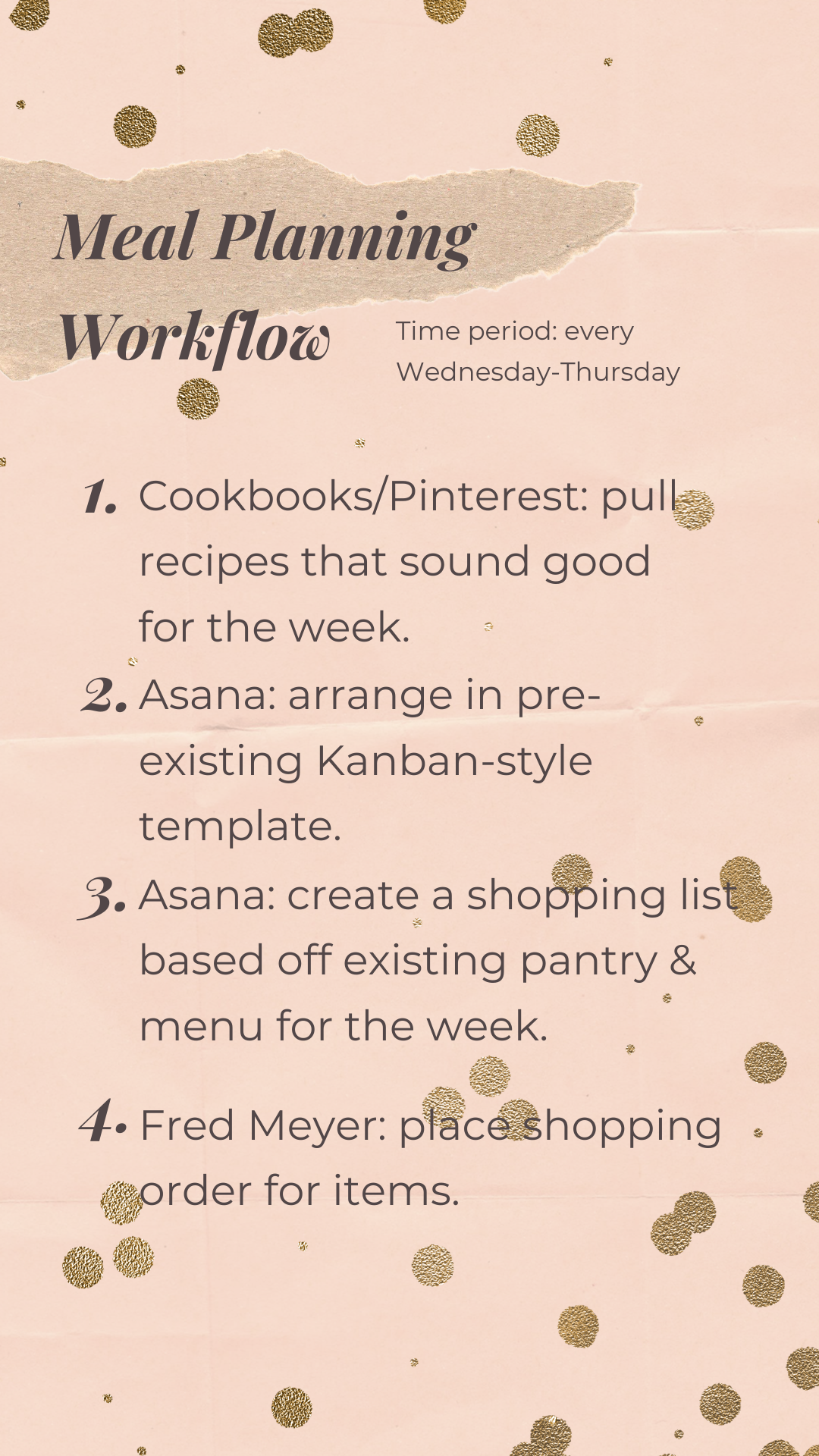 Meal Planning Workflow

Time period: every Wednesday-Thursday

1. Cookbooks/Pinterest: pull recipes that sound good for the week.

2. Asana: arrange in pre-existing Kanban-style template.

3. Asana: create a shopping list based off existing pantry & menu for the week.

4. Fred Meyer: place shopping order for items.